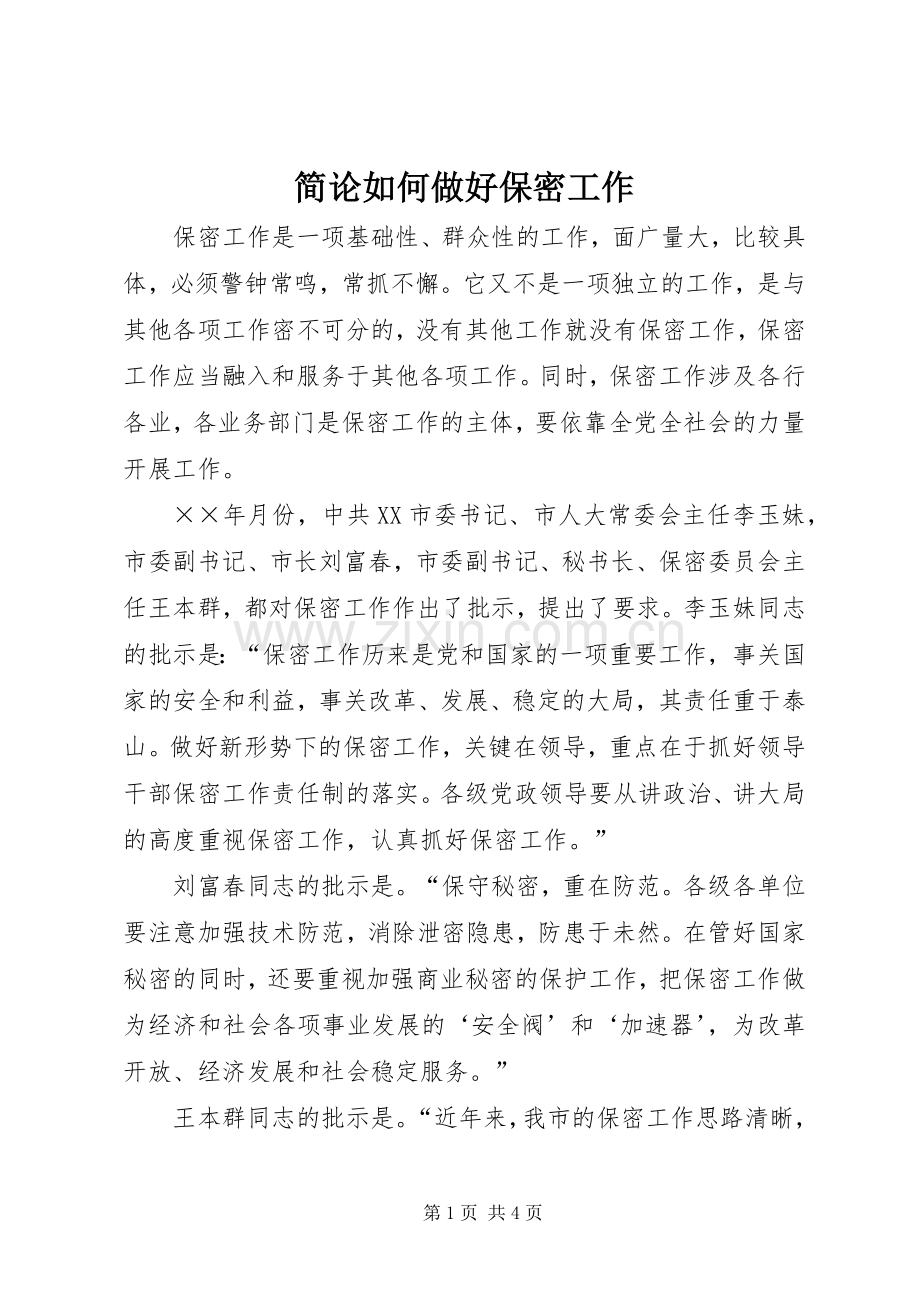 简论如何做好保密工作

保密工作是一项基础性、群众性的工作，面广量大，比较具体，必须警钟常鸣，常抓不懈。它又不是一项独立的工作，是与其他各项工作密不可分的，没有其他工作就没有保密工作，保密工作应当融入和服务于其他各项工作。同时，保密工作涉及各行各业，各业务部门是保密工作的主体，要依靠全党全社会的力量开展工作。

××年月份，中共XX市委书记、市人大常委会主任李玉妹，市委副书记、市长刘富春，市委副书记、秘书长、保密委员会主任王本群，都对保密工作作出了批示，提出了要求。李玉妹同志的批示是：“保密工作历来是党和国家的一项重要工作，事关国家的安全和利益，事关改革、发展、稳定的大局，其责任重于泰山。做好新形势下的保密工作，关键在领导，重点在于抓好领导干部保密工作责任制的落实。各级党政领导要从讲政治、讲大局的高度重视保密工作，认真抓好保密工作。”

刘富春同志的批示是。“保守秘密，重在防范。各级各单位要注意加强技术防范，消除泄密隐患，防患于未然。在管好国家秘密的同时，还要重视加强商业秘密的保护工作，把保密工作做为经济和社会各项事业发展的‘安全阀’和‘加速器’，为改革开放、经济发展和社会稳定服务。”

王本群同志的批示是。“近年来，我市的保密工作思路清晰，

第1页 共4页

www.zixin.com.cn